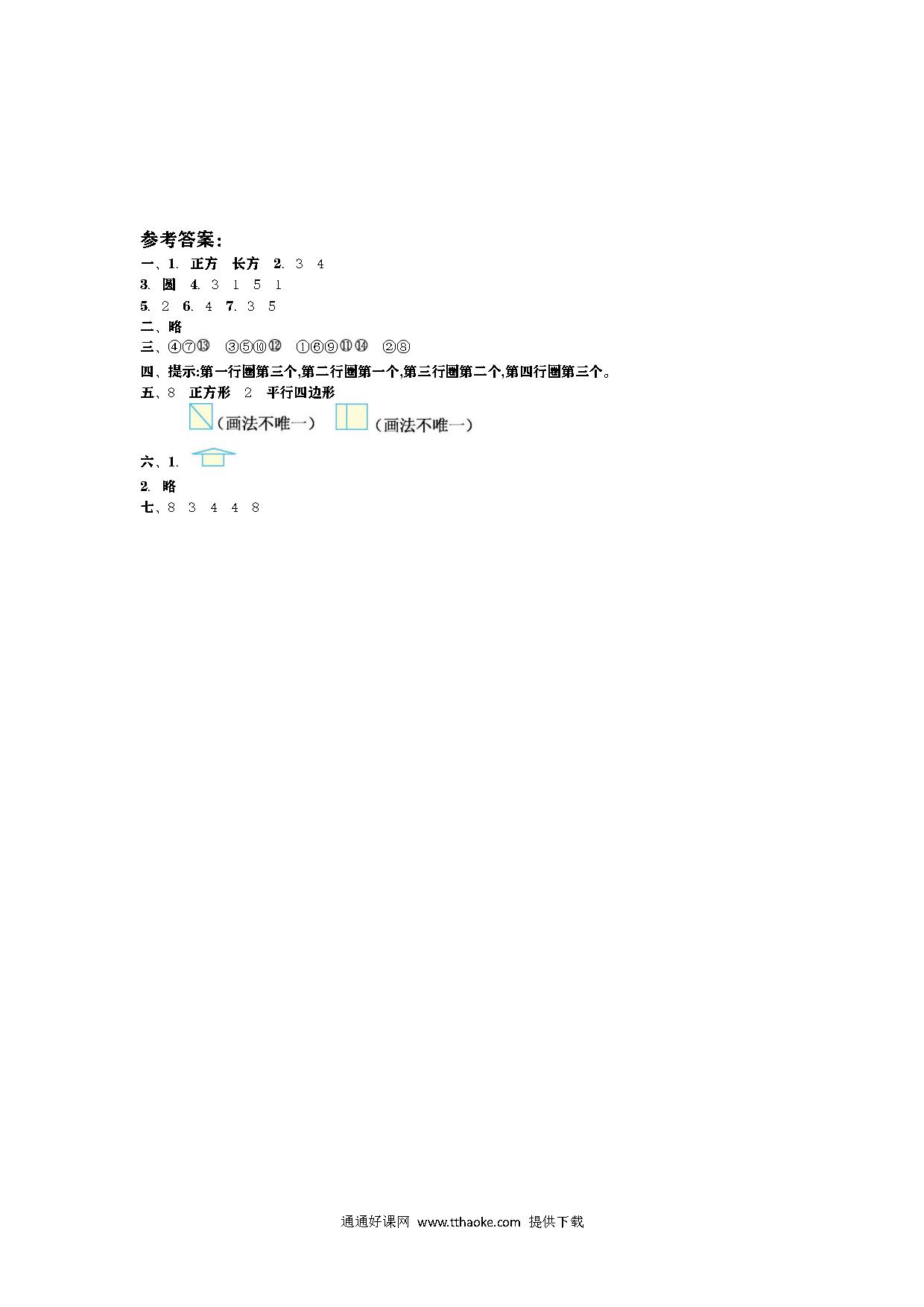 参考答案：

一、1. 正方 长方 2. 3 4

3. 圆 4. 3 1 5 1

5. 2 6. 4 7. 3 5

二、略

三、④⑦⑬ ③⑤⑩⑫ ①⑥⑨⑪⑭ ②⑧

四、提示:第一行圈第三个,第二行圈第一个,第三行圈第二个,第四行圈第三个。

五、8 正方形 2 平行四边形

（画法不唯一） （画法不唯一）

六、1.

2. 略

七、8 3 4 4 8

通通好课网 www.tthaoke.com 提供下载